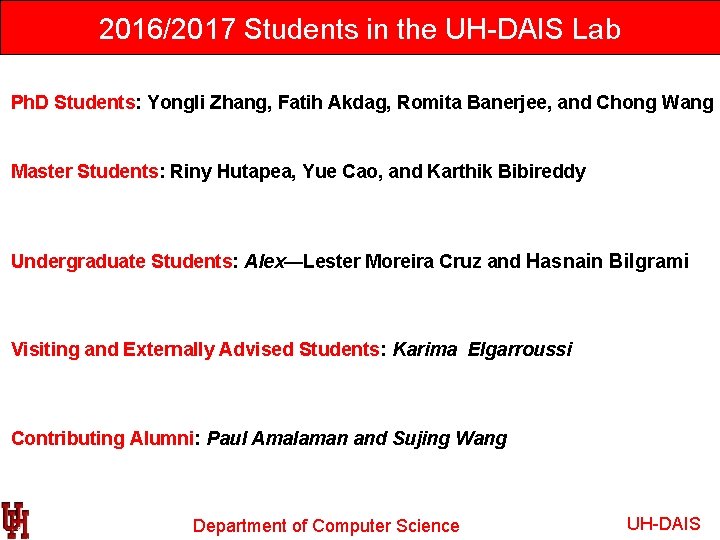 2016/2017 Students in the UH-DAIS Lab

PhD Students: Yongli Zhang, Fatih Akdag, Romita Banerjee, and Chong Wang

Master Students: Riny Hutapea, Yue Cao, and Karthik Bibireddy

Undergraduate Students: Alex—Lester Moreira Cruz and Hasnain Bilgrami

Visiting and Externally Advised Students: Karima Elgarroussi

Contributing Alumni: Paul Amalaman and Sujing Wang

UH

Department of Computer Science

UH-DAIS